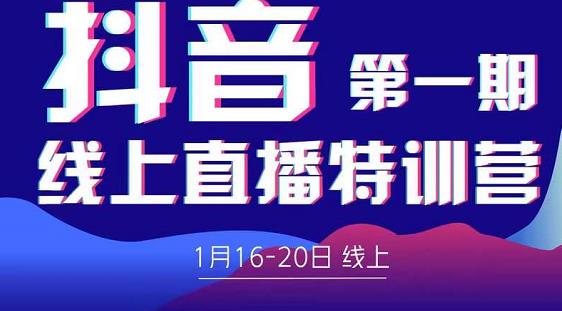 抖音 第一期

线上直播特训营

1月16-20日 线上